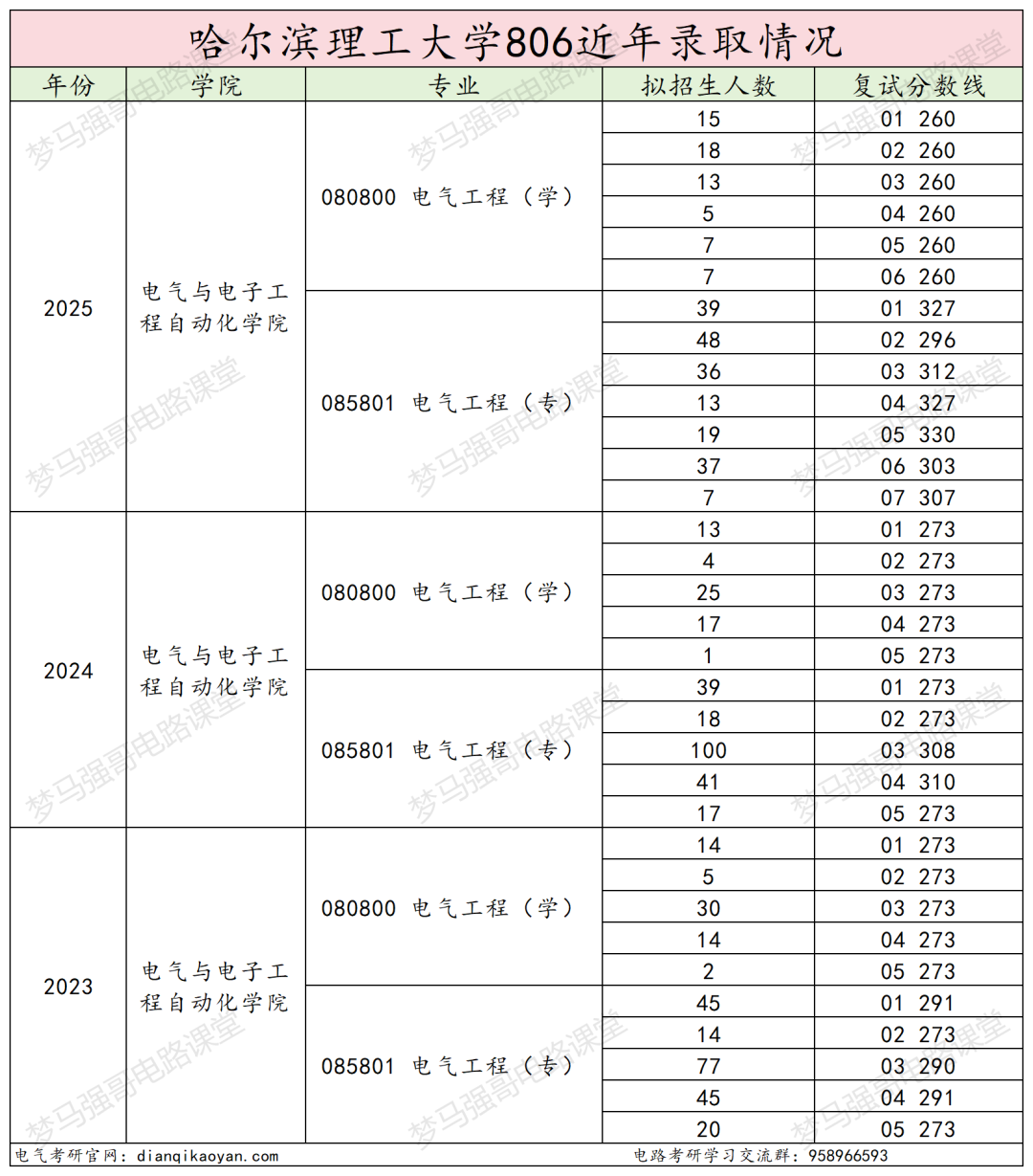 哈尔滨理工大学806近年录取情况

| 年份 | 学院 | 专业 | 拟招生人数 | 复试分数线 |
|---|---|---|---|---|
| 2025 | 电气与电子工程自动化学院 | 080800 电气工程（学） | 15 | 01 260 |
| | | | 18 | 02 260 |
| | | | 13 | 03 260 |
| | | | 5 | 04 260 |
| | | | 7 | 05 260 |
| | | | 7 | 06 260 |
| | | 085801 电气工程（专） | 39 | 01 327 |
| | | | 48 | 02 296 |
| | | | 36 | 03 312 |
| | | | 13 | 04 327 |
| | | | 19 | 05 330 |
| | | | 37 | 06 303 |
| | | | 7 | 07 307 |
| 2024 | 电气与电子工程自动化学院 | 080800 电气工程（学） | 13 | 01 273 |
| | | | 4 | 02 273 |
| | | | 25 | 03 273 |
| | | | 17 | 04 273 |
| | | | 1 | 05 273 |
| | | 085801 电气工程（专） | 39 | 01 273 |
| | | | 18 | 02 273 |
| | | | 100 | 03 308 |
| | | | 41 | 04 310 |
| | | | 17 | 05 273 |
| 2023 | 电气与电子工程自动化学院 | 080800 电气工程（学） | 14 | 01 273 |
| | | | 5 | 02 273 |
| | | | 30 | 03 273 |
| | | | 14 | 04 273 |
| | | | 2 | 05 273 |
| | | 085801 电气工程（专） | 45 | 01 291 |
| | | | 14 | 02 273 |
| | | | 77 | 03 290 |
| | | | 45 | 04 291 |
| | | | 20 | 05 273 |

电气考研官网：dianqikaoyan.com 电路考研学习交流群：958966593

梦马强哥电路课堂